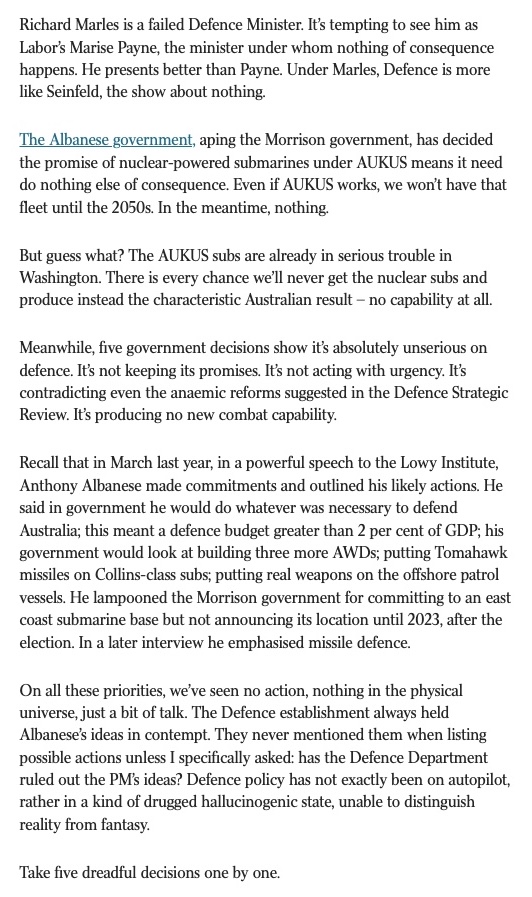 Richard Marles is a failed Defence Minister. It's tempting to see him as Labor's Marise Payne, the minister under whom nothing of consequence happens. He presents better than Payne. Under Marles, Defence is more like Seinfeld, the show about nothing.

The Albanese government, aping the Morrison government, has decided the promise of nuclear-powered submarines under AUKUS means it need do nothing else of consequence. Even if AUKUS works, we won't have that fleet until the 2050s. In the meantime, nothing.

But guess what? The AUKUS subs are already in serious trouble in Washington. There is every chance we'll never get the nuclear subs and produce instead the characteristic Australian result – no capability at all.

Meanwhile, five government decisions show it's absolutely unserious on defence. It's not keeping its promises. It's not acting with urgency. It's contradicting even the anaemic reforms suggested in the Defence Strategic Review. It's producing no new combat capability.

Recall that in March last year, in a powerful speech to the Lowy Institute, Anthony Albanese made commitments and outlined his likely actions. He said in government he would do whatever was necessary to defend Australia; this meant a defence budget greater than 2 per cent of GDP; his government would look at building three more AWDs; putting Tomahawk missiles on Collins-class subs; putting real weapons on the offshore patrol vessels. He lampooned the Morrison government for committing to an east coast submarine base but not announcing its location until 2023, after the election. In a later interview he emphasised missile defence.

On all these priorities, we've seen no action, nothing in the physical universe, just a bit of talk. The Defence establishment always held Albanese's ideas in contempt. They never mentioned them when listing possible actions unless I specifically asked: has the Defence Department ruled out the PM's ideas? Defence policy has not exactly been on autopilot, rather in a kind of drugged hallucinogenic state, unable to distinguish reality from fantasy.

Take five dreadful decisions one by one.